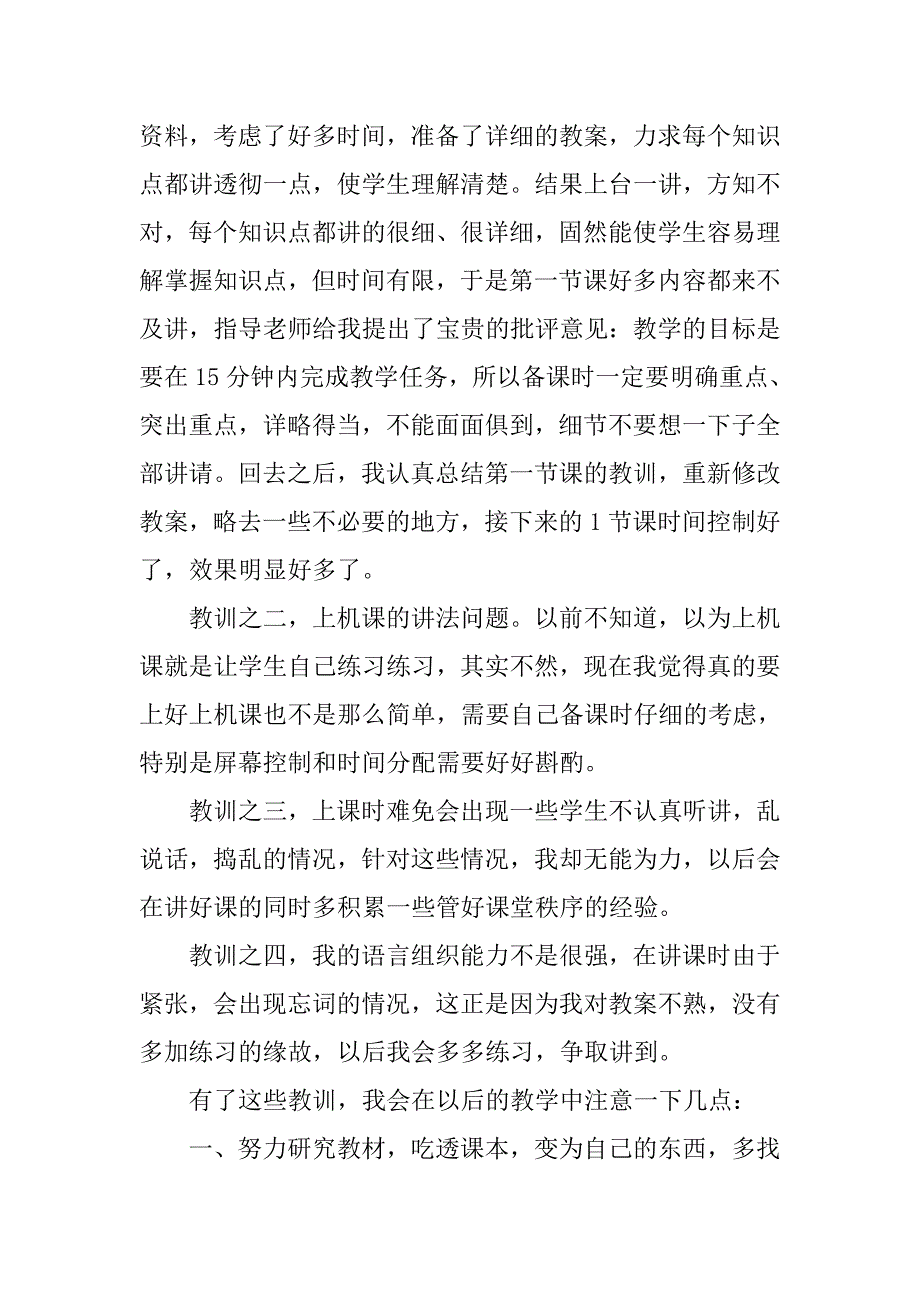 资料，考虑了好多时间，准备了详细的教案，力求每个知识点都讲透彻一点，使学生理解清楚。结果上台一讲，方知不对，每个知识点都讲的很细、很详细，固然能使学生容易理解掌握知识点，但时间有限，于是第一节课好多内容都来不及讲，指导老师给我提出了宝贵的批评意见：教学的目标是要在 15 分钟内完成教学任务，所以备课时一定要明确重点、突出重点，详略得当，不能面面俱到，细节不要想一下子全部讲请。回去之后，我认真总结第一节课的教训，重新修改教案，略去一些不必要的地方，接下来的 1 节课时间控制好了，效果明显好多了。

教训之二，上机课的讲法问题。以前不知道，以为上机课就是让学生自己练习练习，其实不然，现在我觉得真的要上好上机课也不是那么简单，需要自己备课时仔细的考虑，特别是屏幕控制和时间分配需要好好斟酌。

教训之三，上课时难免会出现一些学生不认真听讲，乱说话，捣乱的情况，针对这些情况，我却无能为力，以后会在讲好课的同时多积累一些管好课堂秩序的经验。

教训之四，我的语言组织能力不是很强，在讲课时由于紧张，会出现忘词的情况，这正是因为我对教案不熟，没有多加练习的缘故，以后我会多多练习，争取讲到。

有了这些教训，我会在以后的教学中注意一下几点：

一、努力研究教材，吃透课本，变为自己的东西，多找